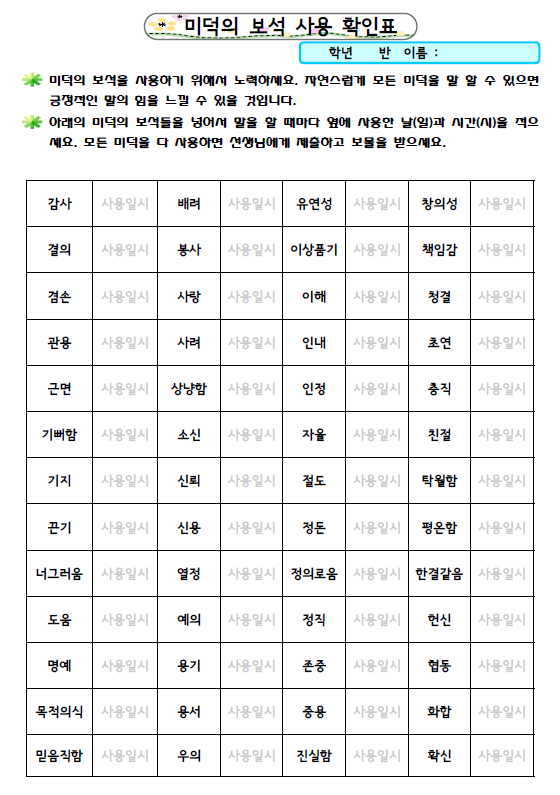 미덕의 보석 사용 확인표

학년 반 이름 :

미덕의 보석을 사용하기 위해서 노력하세요. 자연스럽게 모든 미덕을 말 할 수 있으면 긍정적인 말의 힘을 느낄 수 있을 것입니다.

아래의 미덕의 보석들을 넣어서 말을 할 때마다 옆에 사용한 날(일)과 시간(시)을 적으세요. 모든 미덕을 다 사용하면 선생님에게 제출하고 보물을 받으세요.

| 감사 | 사용일시 | 배려 | 사용일시 | 유연성 | 사용일시 | 창의성 | 사용일시 |
|---|---|---|---|---|---|---|---|
| 결의 | 사용일시 | 봉사 | 사용일시 | 이상품기 | 사용일시 | 책임감 | 사용일시 |
| 겸손 | 사용일시 | 사랑 | 사용일시 | 이해 | 사용일시 | 청결 | 사용일시 |
| 관용 | 사용일시 | 사려 | 사용일시 | 인내 | 사용일시 | 초연 | 사용일시 |
| 근면 | 사용일시 | 상냥함 | 사용일시 | 인정 | 사용일시 | 충직 | 사용일시 |
| 기뻐함 | 사용일시 | 소신 | 사용일시 | 자율 | 사용일시 | 친절 | 사용일시 |
| 기지 | 사용일시 | 신뢰 | 사용일시 | 절도 | 사용일시 | 탁월함 | 사용일시 |
| 끈기 | 사용일시 | 신용 | 사용일시 | 정돈 | 사용일시 | 평온함 | 사용일시 |
| 너그러움 | 사용일시 | 열정 | 사용일시 | 정의로움 | 사용일시 | 한결같음 | 사용일시 |
| 도움 | 사용일시 | 예의 | 사용일시 | 정직 | 사용일시 | 헌신 | 사용일시 |
| 명예 | 사용일시 | 용기 | 사용일시 | 존중 | 사용일시 | 협동 | 사용일시 |
| 목적의식 | 사용일시 | 용서 | 사용일시 | 중용 | 사용일시 | 화합 | 사용일시 |
| 믿음직함 | 사용일시 | 우의 | 사용일시 | 진실함 | 사용일시 | 확신 | 사용일시 |